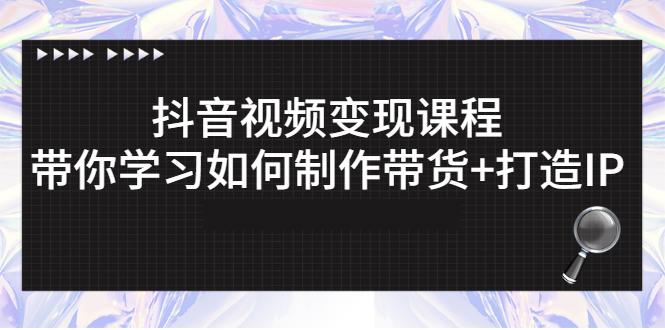 抖音视频变现课程
带你学习如何制作带货+打造IP